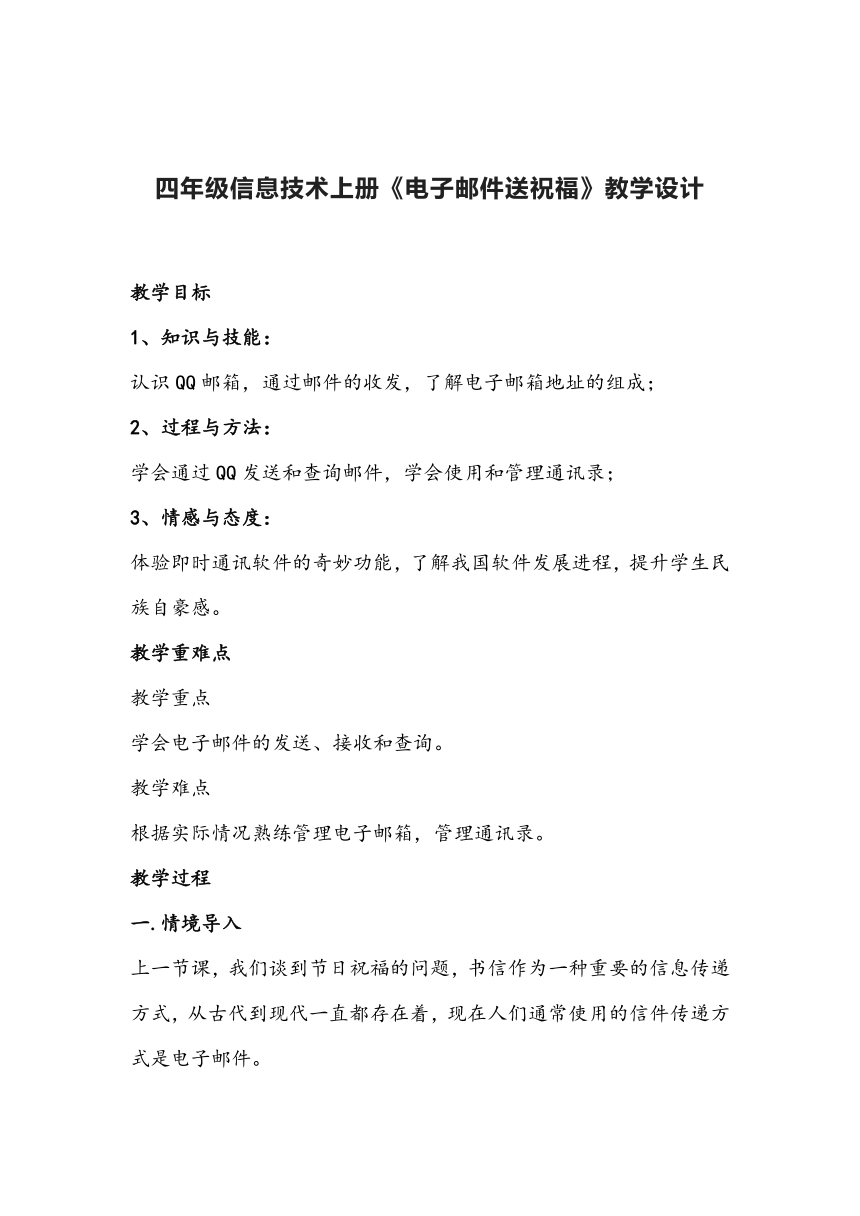 四年级信息技术上册《电子邮件送祝福》教学设计

教学目标

1、知识与技能：

认识QQ邮箱，通过邮件的收发，了解电子邮箱地址的组成；

2、过程与方法：

学会通过QQ发送和查询邮件，学会使用和管理通讯录；

3、情感与态度：

体验即时通讯软件的奇妙功能，了解我国软件发展进程，提升学生民族自豪感。

教学重难点

教学重点

学会电子邮件的发送、接收和查询。

教学难点

根据实际情况熟练管理电子邮箱，管理通讯录。

教学过程

一.情境导入

上一节课，我们谈到节日祝福的问题，书信作为一种重要的信息传递方式，从古代到现代一直都存在着，现在人们通常使用的信件传递方式是电子邮件。